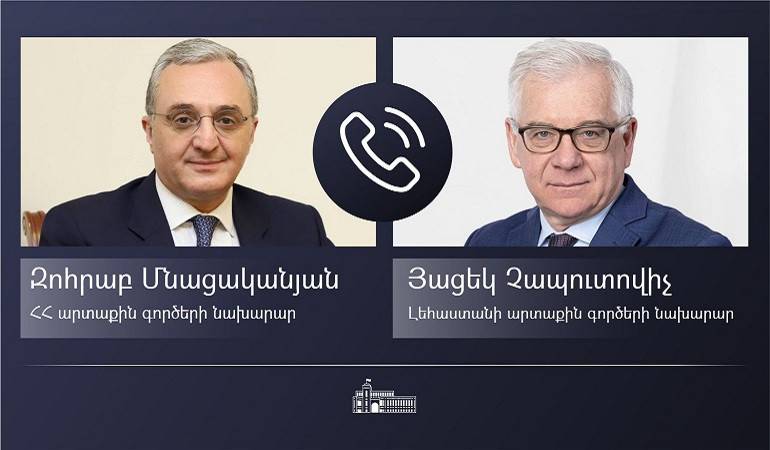 Զոհրաբ Մնացականյան
ՀՀ արտաքին գործերի նախարար

Յացեկ Չապուտովիչ
Լեհաստանի արտաքին գործերի նախարար